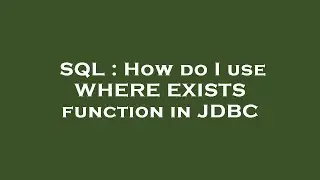 SQL : How do I use WHERE EXISTS function in JDBC